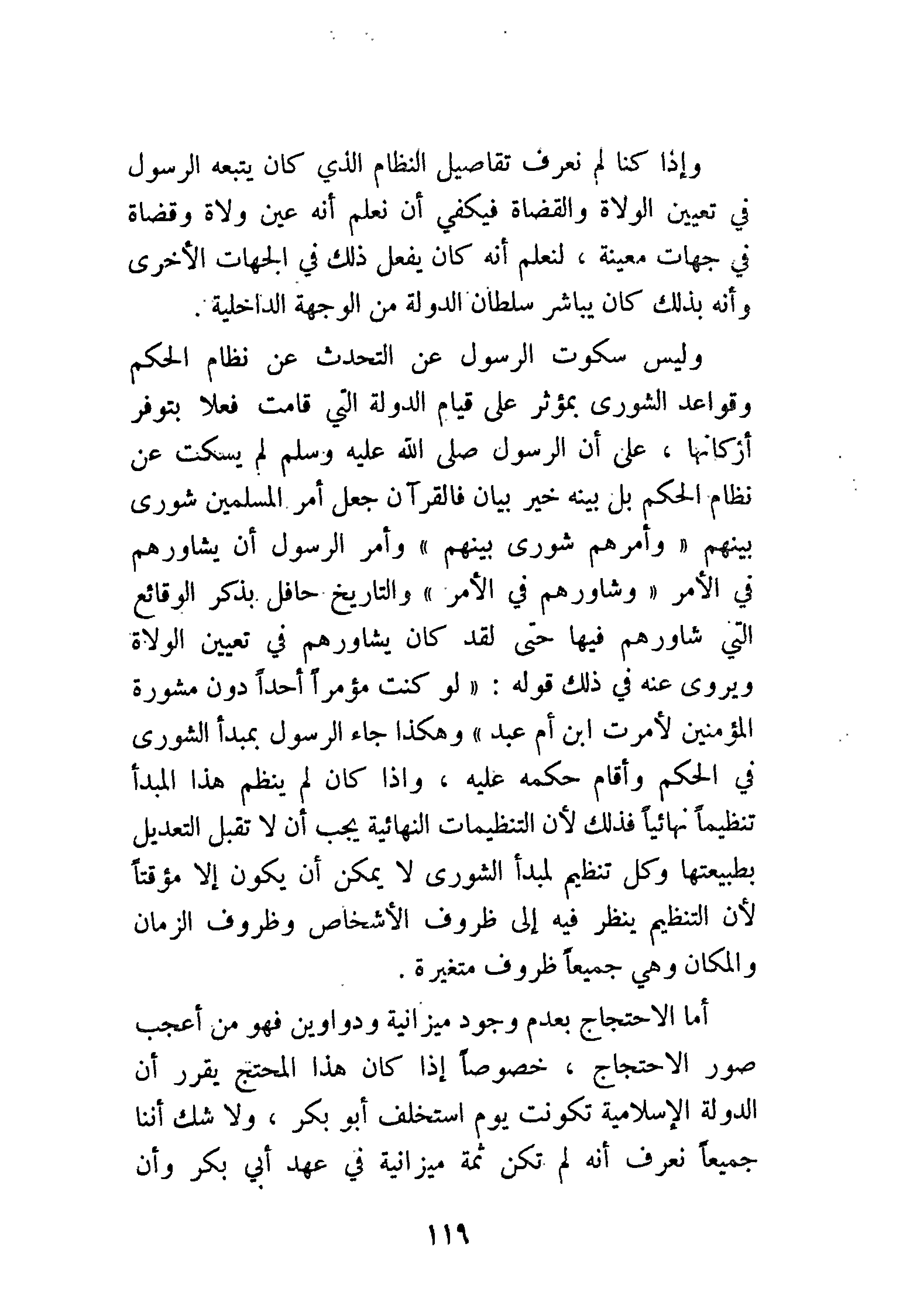 وإذا كنا لم نعرف تفاصيل النظام الذي كان يتبعه الرسول في تعيين الولاة والقضاة فيكفي أن نعلم أنه عين ولاة وقضاة في جهات معينة ، لنعلم أنه كان يفعل ذلك في الجهات الأخرى وأنه بذلك كان يباشر سلطان الدولة من الوجهة الداخلية .

وليس سكوت الرسول عن التحدث عن نظام الحكم وقواعد الشورى بمؤثر على قيام الدولة التي قامت فعلا بتوفر أركانها ، على أن الرسول صلى الله عليه وسلم لم يسكت عن نظام الحكم بل بينه خير بيان فالقرآن جعل أمر المسلمين شورى بينهم « وأمرهم شورى بينهم » وأمر الرسول أن يشاورهم في الأمر « وشاورهم في الأمر » والتاريخ حافل بذكر الوقائع التي شاورهم فيها حتى لقد كان يشاورهم في تعيين الولاة ويروى عنه في ذلك قوله : « لو كنت مؤمراً أحداً دون مشورة المؤمنين لأمرت ابن أم عبد » وهكذا جاء الرسول بمبدأ الشورى في الحكم وأقام حكمه عليه ، واذا كان لم ينظم هذا المبدأ تنظيماً نهائياً فذلك لأن التنظيمات النهائية يجب أن لا تقبل التعديل بطبيعتها وكل تنظيم لمبدأ الشورى لا يمكن أن يكون إلا مؤقتاً لأن التنظيم ينظر فيه إلى ظروف الأشخاص وظروف الزمان والمكان وهي جميعاً ظروف متغيرة .

أما الاحتجاج بعدم وجود ميزانية ودواوين فهو من أعجب صور الاحتجاج ، خصوصاً إذا كان هذا المحتج يقرر أن الدولة الإسلامية تكونت يوم استخلف أبو بكر ، ولا شك أننا جميعاً نعرف أنه لم تكن ثمة ميزانية في عهد أبي بكر وأن

١١٩